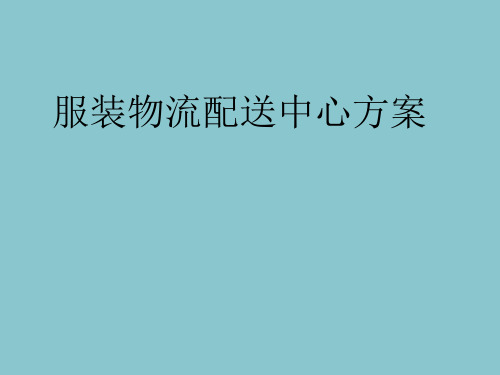 服装物流配送中心方案